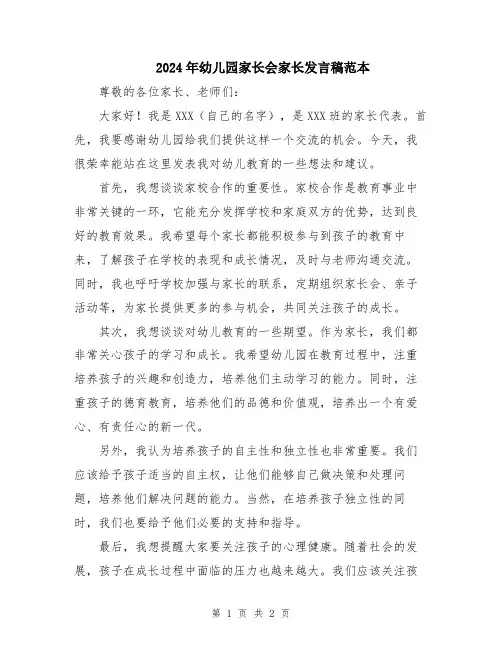 2024年幼儿园家长会家长发言稿范本

尊敬的各位家长、老师们：

大家好！我是XXX（自己的名字），是XXX班的家长代表。首先，我要感谢幼儿园给我们提供这样一个交流的机会。今天，我很荣幸能站在这里发表我对幼儿教育的一些想法和建议。

首先，我想谈谈家校合作的重要性。家校合作是教育事业中非常关键的一环，它能充分发挥学校和家庭双方的优势，达到良好的教育效果。我希望每个家长都能积极参与到孩子的教育中来，了解孩子在学校的表现和成长情况，及时与老师沟通交流。同时，我也呼吁学校加强与家长的联系，定期组织家长会、亲子活动等，为家长提供更多的参与机会，共同关注孩子的成长。

其次，我想谈谈对幼儿教育的一些期望。作为家长，我们都非常关心孩子的学习和成长。我希望幼儿园在教育过程中，注重培养孩子的兴趣和创造力，培养他们主动学习的能力。同时，注重孩子的德育教育，培养他们的品德和价值观，培养出一个有爱心、有责任心的新一代。

另外，我认为培养孩子的自主性和独立性也非常重要。我们应该给予孩子适当的自主权，让他们能够自己做决策和处理问题，培养他们解决问题的能力。当然，在培养孩子独立性的同时，我们也要给予他们必要的支持和指导。

最后，我想提醒大家要关注孩子的心理健康。随着社会的发展，孩子在成长过程中面临的压力也越来越大。我们应该关注孩

第 1 页 共 2 页